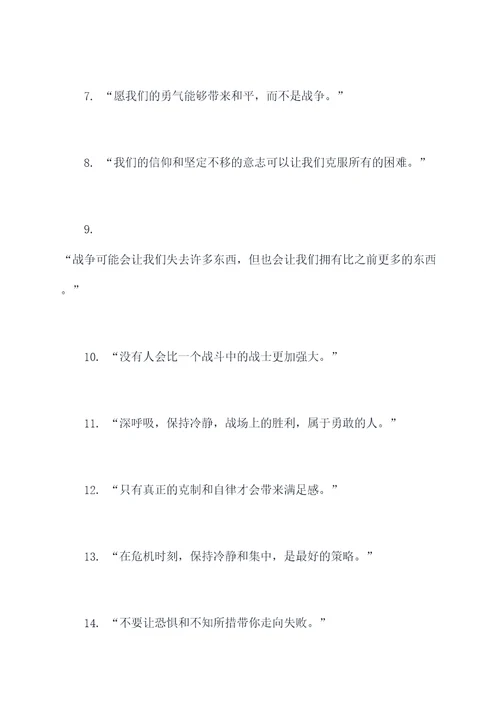 7. “愿我们的勇气能够带来和平，而不是战争。”

8. “我们的信仰和坚定不移的意志可以让我们克服所有的困难。”

9.
“战争可能会让我们失去许多东西，但也会让我们拥有比之前更多的东西。”

10. “没有人会比一个战斗中的战士更加强大。”

11. “深呼吸，保持冷静，战场上的胜利，属于勇敢的人。”

12. “只有真正的克制和自律才会带来满足感。”

13. “在危机时刻，保持冷静和集中，是最好的策略。”

14. “不要让恐惧和不知所措带你走向失败。”